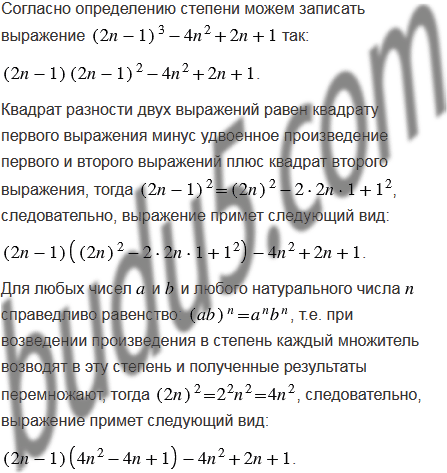 Согласно определению степени можем записать выражение $(2n-1)^3-4n^2+2n+1$ так:

$(2n-1)(2n-1)^2-4n^2+2n+1$.

Квадрат разности двух выражений равен квадрату первого выражения минус удвоенное произведение первого и второго выражений плюс квадрат второго выражения, тогда $(2n-1)^2=(2n)^2-2\cdot 2n\cdot 1+1^2$, следовательно, выражение примет следующий вид:

$(2n-1)\left((2n)^2-2\cdot 2n\cdot 1+1^2\right)-4n^2+2n+1$.

Для любых чисел $a$ и $b$ и любого натурального числа $n$ справедливо равенство: $(ab)^n=a^nb^n$, т.е. при возведении произведения в степень каждый множитель возводят в эту степень и полученные результаты перемножают, тогда $(2n)^2=2^2n^2=4n^2$, следовательно, выражение примет следующий вид:

$(2n-1)\left(4n^2-4n+1\right)-4n^2+2n+1$.

budu5.com